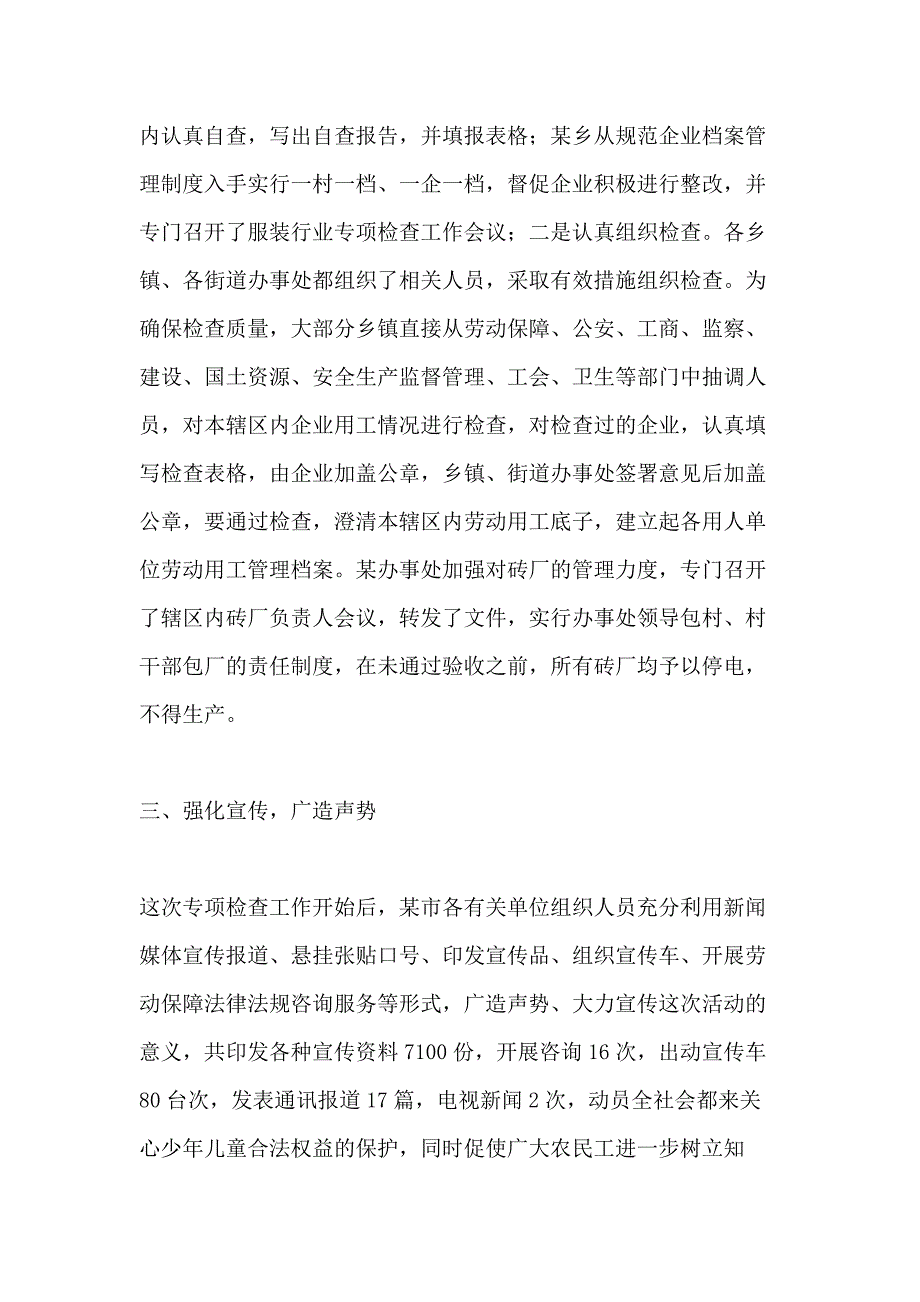 内认真自查，写出自查报告，并填报表格；某乡从规范企业档案管理制度入手实行一村一档、一企一档，督促企业积极进行整改，并专门召开了服装行业专项检查工作会议；二是认真组织检查。各乡镇、各街道办事处都组织了相关人员，采取有效措施组织检查。为确保检查质量，大部分乡镇直接从劳动保障、公安、工商、监察、建设、国土资源、安全生产监督管理、工会、卫生等部门中抽调人员，对本辖区内企业用工情况进行检查，对检查过的企业，认真填写检查表格，由企业加盖公章，乡镇、街道办事处签署意见后加盖公章，要通过检查，澄清本辖区内劳动用工底子，建立起各用人单位劳动用工管理档案。某办事处加强对砖厂的管理力度，专门召开了辖区内砖厂负责人会议，转发了文件，实行办事处领导包村、村干部包厂的责任制度，在未通过验收之前，所有砖厂均予以停电，不得生产。

三、强化宣传，广造声势

这次专项检查工作开始后，某市各有关单位组织人员充分利用新闻媒体宣传报道、悬挂张贴口号、印发宣传品、组织宣传车、开展劳动保障法律法规咨询服务等形式，广造声势、大力宣传这次活动的意义，共印发各种宣传资料 7100 份，开展咨询 16 次，出动宣传车 80 台次，发表通讯报道 17 篇，电视新闻 2 次，动员全社会都来关心少年儿童合法权益的保护，同时促使广大农民工进一步树立知